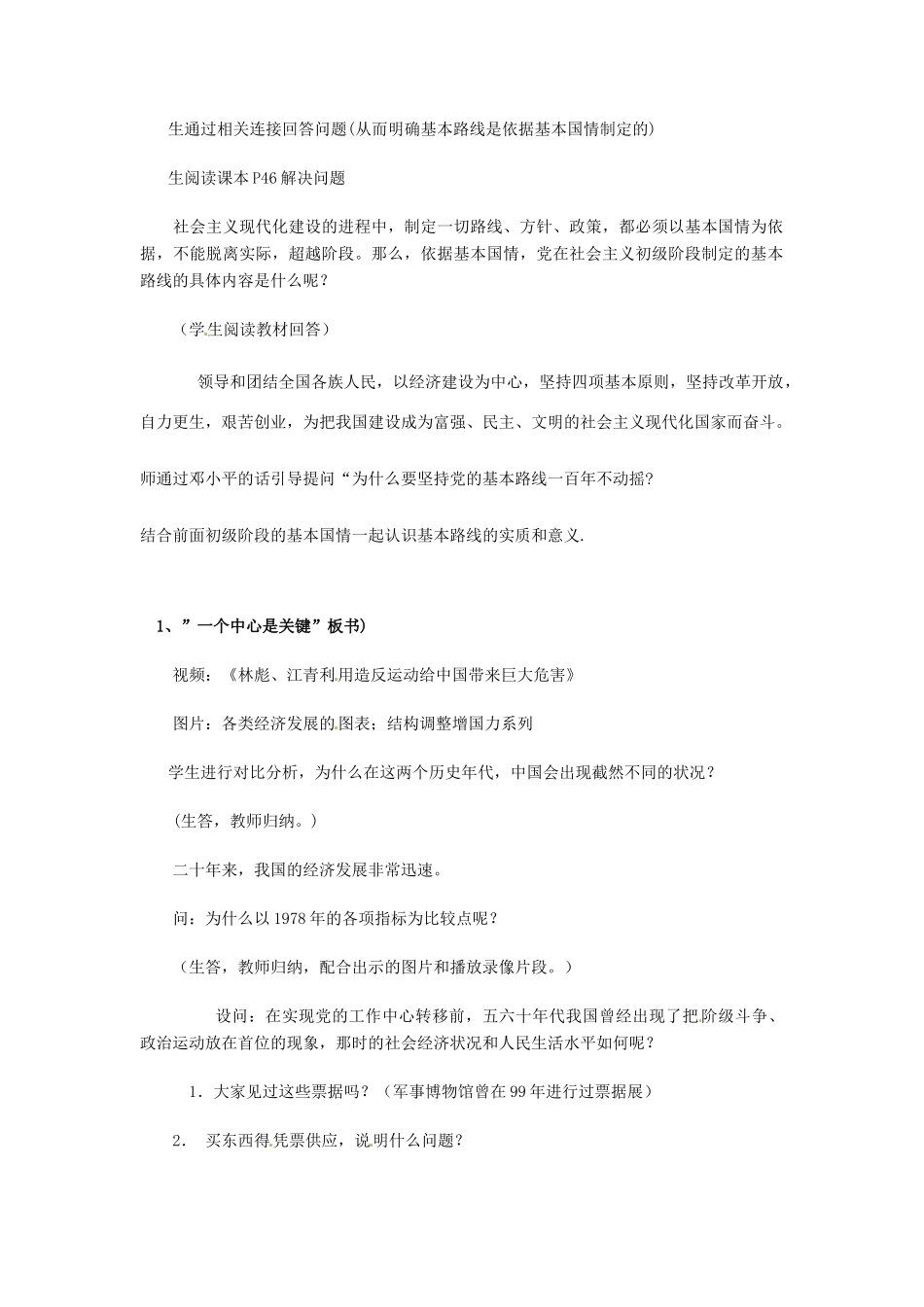 生通过相关连接回答问题(从而明确基本路线是依据基本国情制定的)

生阅读课本P46解决问题

社会主义现代化建设的进程中，制定一切路线、方针、政策，都必须以基本国情为依据，不能脱离实际，超越阶段。那么，依据基本国情，党在社会主义初级阶段制定的基本路线的具体内容是什么呢？

（学生阅读教材回答）

领导和团结全国各族人民，以经济建设为中心，坚持四项基本原则，坚持改革开放，自力更生，艰苦创业，为把我国建设成为富强、民主、文明的社会主义现代化国家而奋斗。

师通过邓小平的话引导提问“为什么要坚持党的基本路线一百年不动摇?

结合前面初级阶段的基本国情一起认识基本路线的实质和意义.

1、”一个中心是关键”板书)

视频：《林彪、江青利用造反运动给中国带来巨大危害》

图片：各类经济发展的图表；结构调整增国力系列

学生进行对比分析，为什么在这两个历史年代，中国会出现截然不同的状况？

（生答，教师归纳。）

二十年来，我国的经济发展非常迅速。

问：为什么以1978年的各项指标为比较点呢？

（生答，教师归纳，配合出示的图片和播放录像片段。）

设问：在实现党的工作中心转移前，五六十年代我国曾经出现了把阶级斗争、政治运动放在首位的现象，那时的社会经济状况和人民生活水平如何呢？

1．大家见过这些票据吗？（军事博物馆曾在99年进行过票据展）

2． 买东西得凭票供应，说明什么问题？